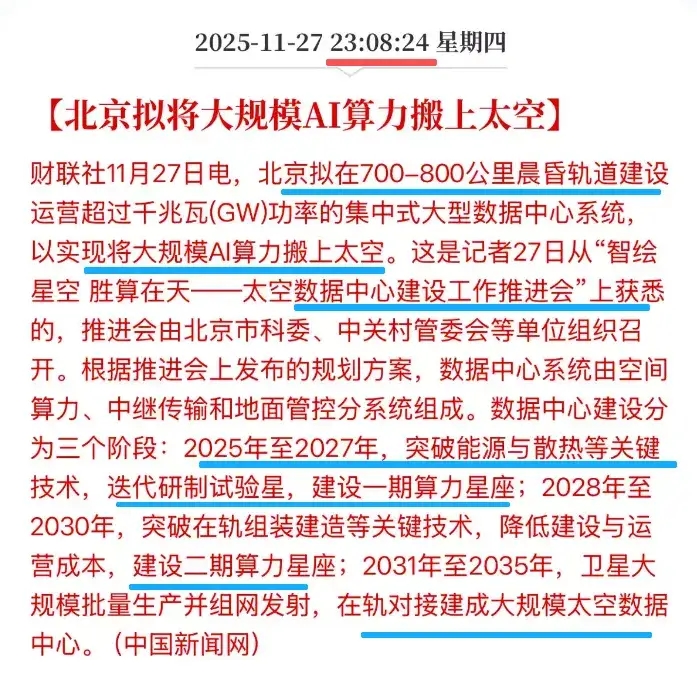 2025-11-27 23:08:24 星期四

【北京拟将大规模AI算力搬上太空】

财联社11月27日电，北京拟在700–800公里晨昏轨道建设运营超过千兆瓦(GW)功率的集中式大型数据中心系统，以实现将大规模AI算力搬上太空。这是记者27日从“智绘星空 胜算在天——太空数据中心建设工作推进会”上获悉的，推进会由北京市科委、中关村管委会等单位组织召开。根据推进会上发布的规划方案，数据中心系统由空间算力、中继传输和地面管控分系统组成。数据中心建设分为三个阶段：2025年至2027年，突破能源与散热等关键技术，迭代研制试验星，建设一期算力星座；2028年至2030年，突破在轨组装建造等关键技术，降低建设与运营成本，建设二期算力星座；2031年至2035年，卫星大规模批量生产并组网发射，在轨对接建成大规模太空数据中心。（中国新闻网）